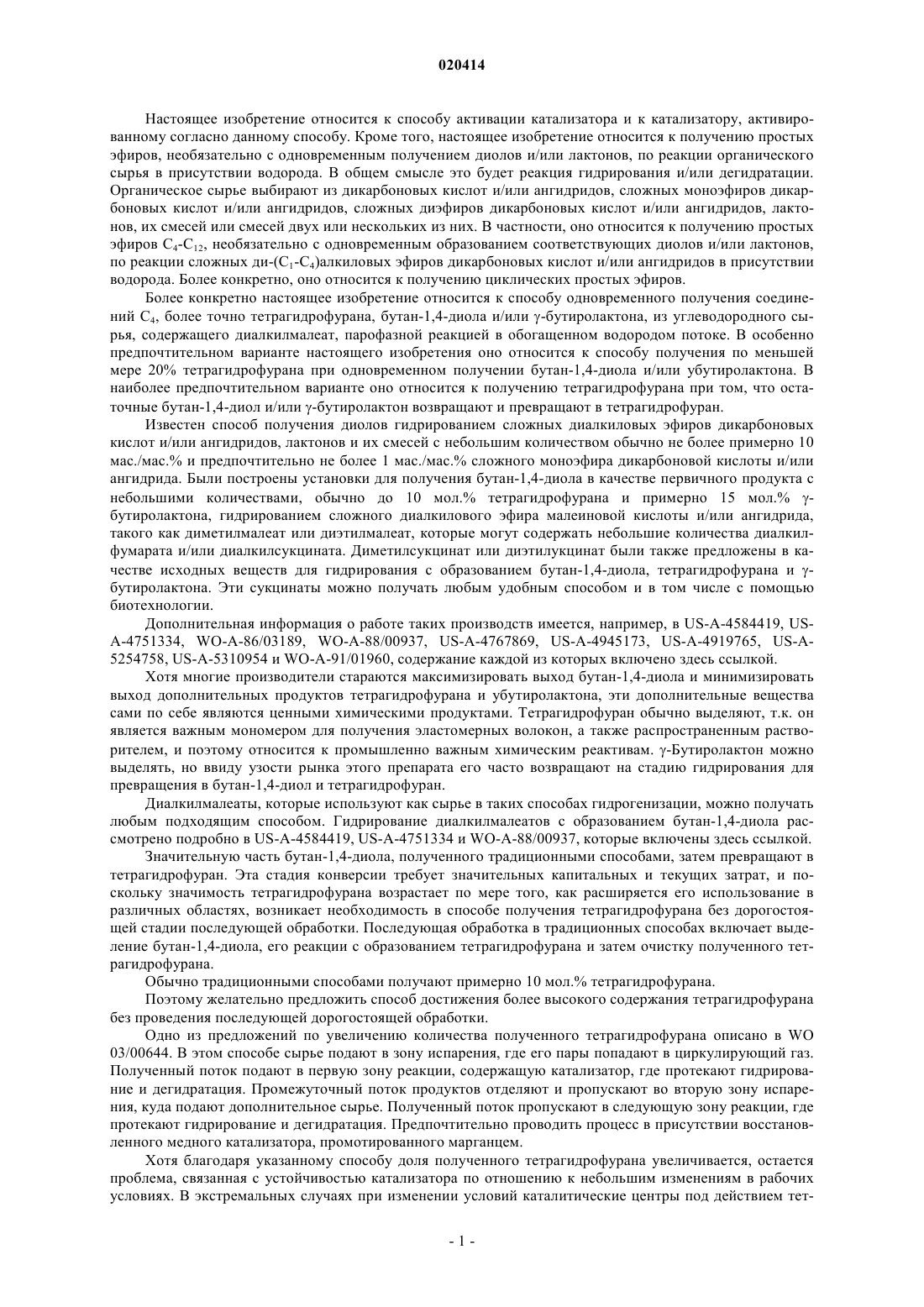 020414

Настоящее изобретение относится к способу активации катализатора и к катализатору, активированному согласно данному способу. Кроме того, настоящее изобретение относится к получению простых эфиров, необязательно с одновременным получением диолов и/или лактонов, по реакции органического сырья в присутствии водорода. В общем смысле это будет реакция гидрирования и/или дегидратации. Органическое сырье выбирают из дикарбоновых кислот и/или ангидридов, сложных моноэфиров дикарбоновых кислот и/или ангидридов, сложных диэфиров дикарбоновых кислот и/или ангидридов, лактонов, их смесей или смесей двух или нескольких из них. В частности, оно относится к получению простых эфиров $C_4$-$C_{12}$, необязательно с одновременным образованием соответствующих диолов и/или лактонов, по реакции сложных ди-($C_1$-$C_4$)алкиловых эфиров дикарбоновых кислот и/или ангидридов в присутствии водорода. Более конкретно, оно относится к получению циклических простых эфиров.

Более конкретно настоящее изобретение относится к способу одновременного получения соединений $C_4$, более точно тетрагидрофурана, бутан-1,4-диола и/или γ-бутиролактона, из углеводородного сырья, содержащего диалкилмалеат, парофазной реакцией в обогащенном водородом потоке. В особенно предпочтительном варианте настоящего изобретения оно относится к способу получения по меньшей мере 20% тетрагидрофурана при одновременном получении бутан-1,4-диола и/или убутиролактона. В наиболее предпочтительном варианте оно относится к получению тетрагидрофурана при том, что остаточные бутан-1,4-диол и/или γ-бутиролактон возвращают и превращают в тетрагидрофуран.

Известен способ получения диолов гидрированием сложных диалкиловых эфиров дикарбоновых кислот и/или ангидридов, лактонов и их смесей с небольшим количеством обычно не более примерно 10 мас./мас.% и предпочтительно не более 1 мас./мас.% сложного моноэфира дикарбоновой кислоты и/или ангидрида. Были построены установки для получения бутан-1,4-диола в качестве первичного продукта с небольшими количествами, обычно до 10 мол.% тетрагидрофурана и примерно 15 мол.% γ-бутиролактона, гидрированием сложного диалкилового эфира малеиновой кислоты и/или ангидрида, такого как диметилмалеат или диэтилмалеат, которые могут содержать небольшие количества диалкилфумарата и/или диалкилсукцината. Диметилсукцинат или диэтилукцинат были также предложены в качестве исходных веществ для гидрирования с образованием бутан-1,4-диола, тетрагидрофурана и γ-бутиролактона. Эти сукцинаты можно получать любым удобным способом и в том числе с помощью биотехнологии.

Дополнительная информация о работе таких производств имеется, например, в US-A-4584419, US-A-4751334, WO-A-86/03189, WO-A-88/00937, US-A-4767869, US-A-4945173, US-A-4919765, US-A-5254758, US-A-5310954 и WO-A-91/01960, содержание каждой из которых включено здесь ссылкой.

Хотя многие производители стараются максимизировать выход бутан-1,4-диола и минимизировать выход дополнительных продуктов тетрагидрофурана и убутиролактона, эти дополнительные вещества сами по себе являются ценными химическими продуктами. Тетрагидрофуран обычно выделяют, т.к. он является важным мономером для получения эластомерных волокон, а также распространенным растворителем, и поэтому относится к промышленно важным химическим реактивам. γ-Бутиролактон можно выделять, но ввиду узости рынка этого препарата его часто возвращают на стадию гидрирования для превращения в бутан-1,4-диол и тетрагидрофуран.

Диалкилмалеаты, которые используют как сырье в таких способах гидрогенизации, можно получать любым подходящим способом. Гидрирование диалкилмалеатов с образованием бутан-1,4-диола рассмотрено подробно в US-A-4584419, US-A-4751334 и WO-A-88/00937, которые включены здесь ссылкой.

Значительную часть бутан-1,4-диола, полученного традиционными способами, затем превращают в тетрагидрофуран. Эта стадия конверсии требует значительных капитальных и текущих затрат, и поскольку значимость тетрагидрофурана возрастает по мере того, как расширяется его использование в различных областях, возникает необходимость в способе получения тетрагидрофурана без дорогостоящей стадии последующей обработки. Последующая обработка в традиционных способах включает выделение бутан-1,4-диола, его реакции с образованием тетрагидрофурана и затем очистку полученного тетрагидрофурана.

Обычно традиционными способами получают примерно 10 мол.% тетрагидрофурана.

Поэтому желательно предложить способ достижения более высокого содержания тетрагидрофурана без проведения последующей дорогостоящей обработки.

Одно из предложений по увеличению количества полученного тетрагидрофурана описано в WO 03/00644. В этом способе сырье подают в зону испарения, где его пары попадают в циркулирующий газ. Полученный поток подают в первую зону реакции, содержащую катализатор, где протекают гидрирование и дегидратация. Промежуточный поток продуктов отделяют и пропускают во вторую зону испарения, куда подают дополнительное сырье. Полученный поток пропускают в следующую зону реакции, где протекают гидрирование и дегидратация. Предпочтительно проводить процесс в присутствии восстановленного медного катализатора, промотированного марганцем.

Хотя благодаря указанному способу доля полученного тетрагидрофурана увеличивается, остается проблема, связанная с устойчивостью катализатора по отношению к небольшим изменениям в рабочих условиях. В экстремальных случаях при изменении условий каталитические центры под действием тет-

- 1 -